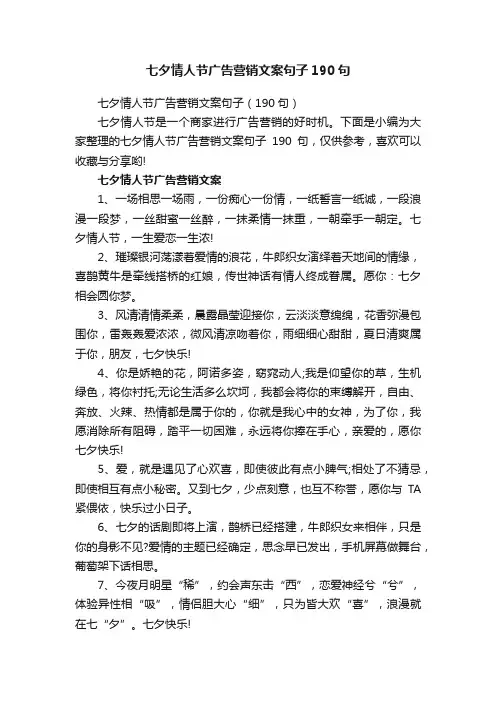 七夕情人节广告营销文案句子190句

七夕情人节广告营销文案句子（190句）

七夕情人节是一个商家进行广告营销的好时机。下面是小编为大家整理的七夕情人节广告营销文案句子 190 句，仅供参考，喜欢可以收藏与分享哟!

七夕情人节广告营销文案

1、一场相思一场雨，一份痴心一份情，一纸誓言一纸诚，一段浪漫一段梦，一丝甜蜜一丝醉，一抹柔情一抹重，一朝牵手一朝定。七夕情人节，一生爱恋一生浓!

2、璀璨银河荡漾着爱情的浪花，牛郎织女演绎着天地间的情缘，喜鹊黄牛是牵线搭桥的红娘，传世神话有情人终成眷属。愿你：七夕相会圆你梦。

3、风清清情柔柔，晨露晶莹迎接你，云淡淡意绵绵，花香弥漫包围你，雷轰轰爱浓浓，微风清凉吻着你，雨细细心甜甜，夏日清爽属于你，朋友，七夕快乐!

4、你是娇艳的花，阿诺多姿，窈窕动人;我是仰望你的草，生机绿色，将你衬托;无论生活多么坎坷，我都会将你的束缚解开，自由、奔放、火辣、热情都是属于你的，你就是我心中的女神，为了你，我愿消除所有阻碍，踏平一切困难，永远将你捧在手心，亲爱的，愿你七夕快乐!

5、爱，就是遇见了心欢喜，即使彼此有点小脾气;相处了不猜忌，即使相互有点小秘密。又到七夕，少点刻意，也互不称誉，愿你与 TA 紧偎依，快乐过小日子。

6、七夕的话剧即将上演，鹊桥已经搭建，牛郎织女来相伴，只是你的身影不见?爱情的主题已经确定，思念早已发出，手机屏幕做舞台，葡萄架下话相思。

7、今夜月明星“稀”，约会声东击“西”，恋爱神经兮“兮”，体验异性相“吸”，情侣胆大心“细”，只为皆大欢“喜”，浪漫就在七“夕”。七夕快乐!